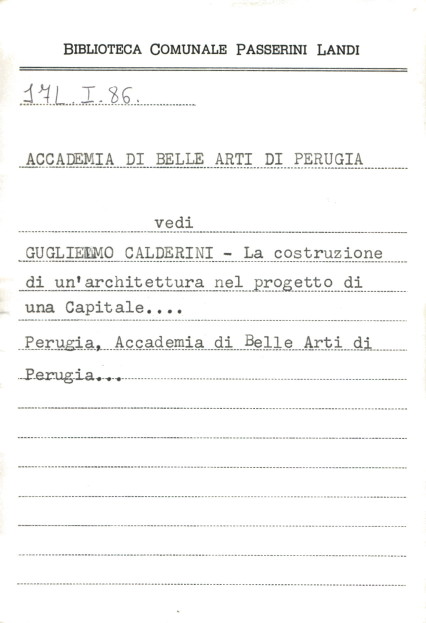 BIBLIOTECA COMUNALE PASSERINI LANDI

17L. I. 86.

ACCADEMIA DI BELLE ARTI DI PERUGIA

vedi

GUGLIELMO CALDERINI - La costruzione di un'architettura nel progetto di una Capitale....

Perugia, Accademia di Belle Arti di Perugia...